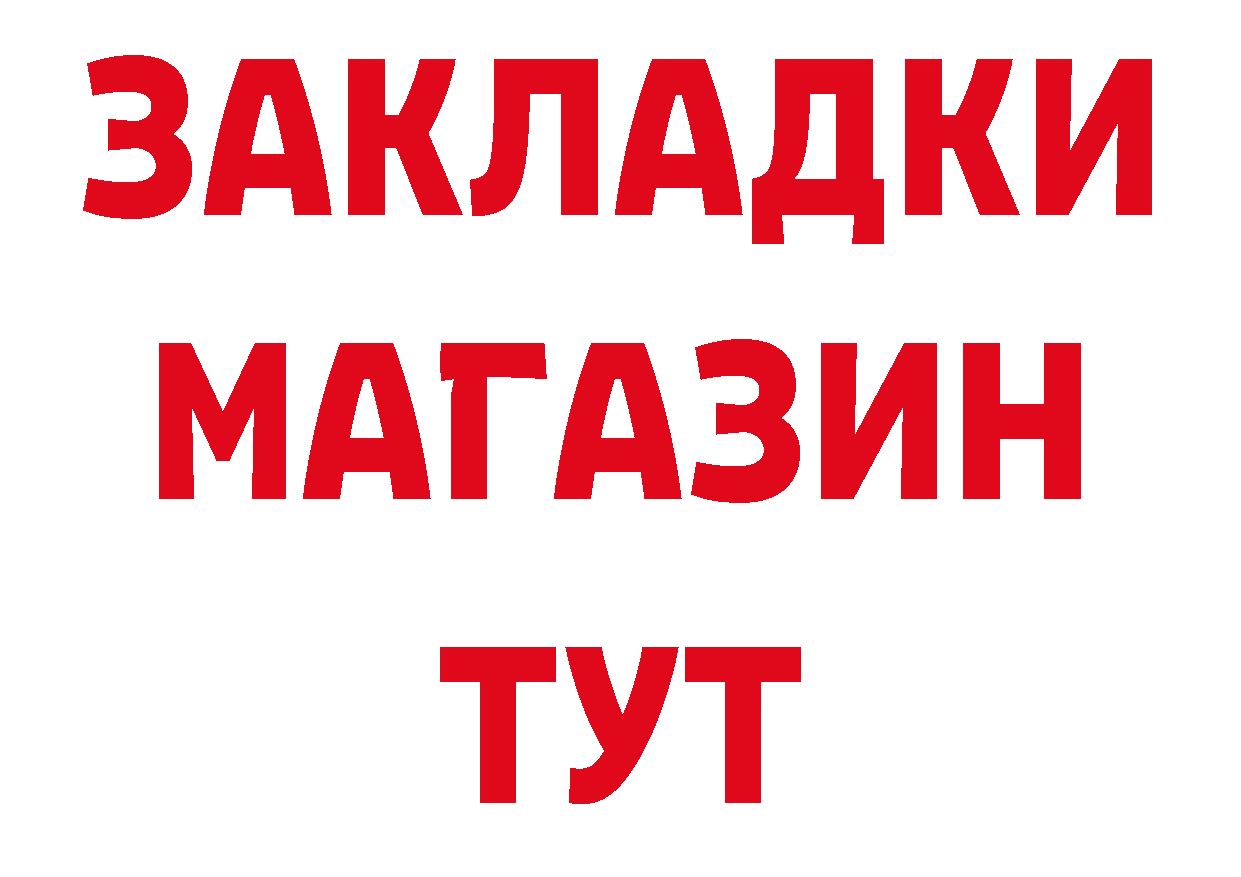 ЗАКЛАДКИ
МАГАЗИН
ТУТ